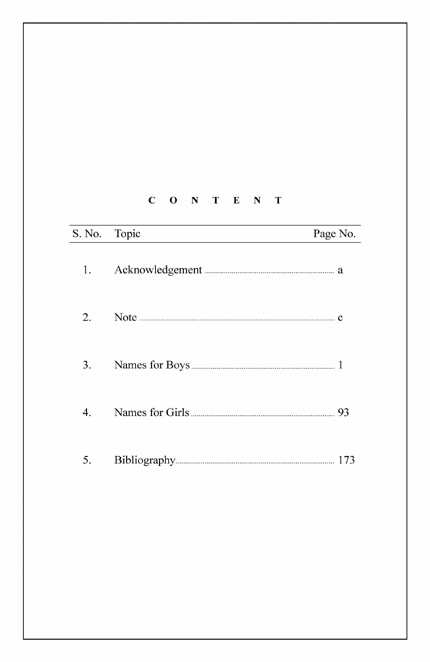 C O N T E N T

| S. No. | Topic | Page No. |
|---|---|---|
| 1. | Acknowledgement | a |
| 2. | Note | c |
| 3. | Names for Boys | 1 |
| 4. | Names for Girls | 93 |
| 5. | Bibliography | 173 |